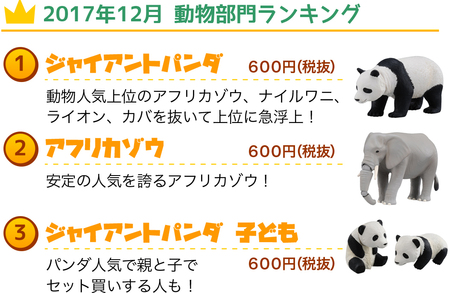 2017年12月 動物部門ランキング

1 ジャイアントパンダ 600円(税抜)

動物人気上位のアフリカゾウ、ナイルワニ、ライオン、カバを抜いて上位に急浮上!

2 アフリカゾウ 600円(税抜)

安定の人気を誇るアフリカゾウ!

3 ジャイアントパンダ 子ども

パンダ人気で親と子でセット買いする人も!

600円(税抜)